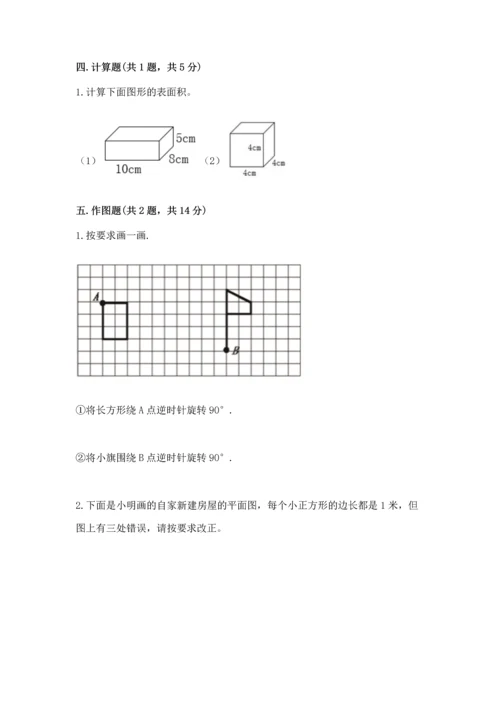 四. 计算题(共 1 题，共 5 分)

1. 计算下面图形的表面积。

（1） 5cm 8cm 10cm （2） 4cm 4cm 4cm

五. 作图题(共 2 题，共 14 分)

1. 按要求画一画.

A B

①将长方形绕 A 点逆时针旋转 90°.

②将小旗围绕 B 点逆时针旋转 90°.

2. 下面是小明画的自家新建房屋的平面图，每个小正方形的边长都是 1 米，但图上有三处错误，请按要求改正。